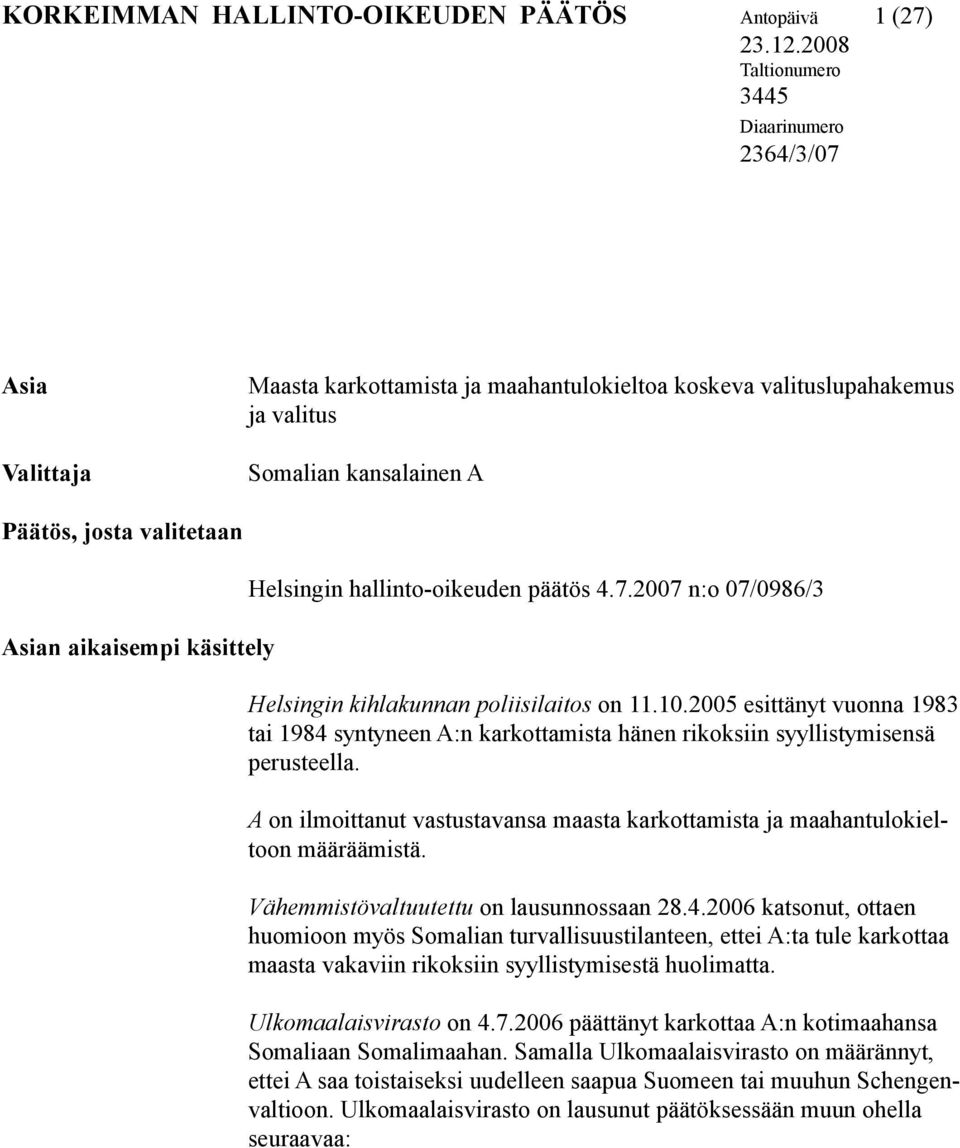 KORKEIMMAN HALLINTO-OIKEUDEN PÄÄTÖS

Antopäivä
23.12.2008

1 (27)

Taltionumero
3445

Diaarinumero
2364/3/07

Asia

Maasta karkottamista ja maahantulokieltoa koskeva valituslupahakemus ja valitus

Valittaja

Somalian kansalainen A

Päätös, josta valitetaan

Helsingin hallinto-oikeuden päätös 4.7.2007 n:o 07/0986/3

Asian aikaisempi käsittely

Helsingin kihlakunnan poliisilaitos on 11.10.2005 esittänyt vuonna 1983 tai 1984 syntyneen A:n karkottamista hänen rikoksiin syyllistymisensä perusteella.

A on ilmoittanut vastustavansa maasta karkottamista ja maahantulokieltoon määräämistä.

Vähemmistövaltuutettu on lausunnossaan 28.4.2006 katsonut, ottaen huomioon myös Somalian turvallisuustilanteen, ettei A:ta tule karkottaa maasta vakaviin rikoksiin syyllistymisestä huolimatta.

Ulkomaalaisvirasto on 4.7.2006 päättänyt karkottaa A:n kotimaahansa Somaliaan Somalimaahan. Samalla Ulkomaalaisvirasto on määrännyt, ettei A saa toistaiseksi uudelleen saapua Suomeen tai muuhun Schengenvaltioon. Ulkomaalaisvirasto on lausunut päätöksessään muun ohella seuraavaa: